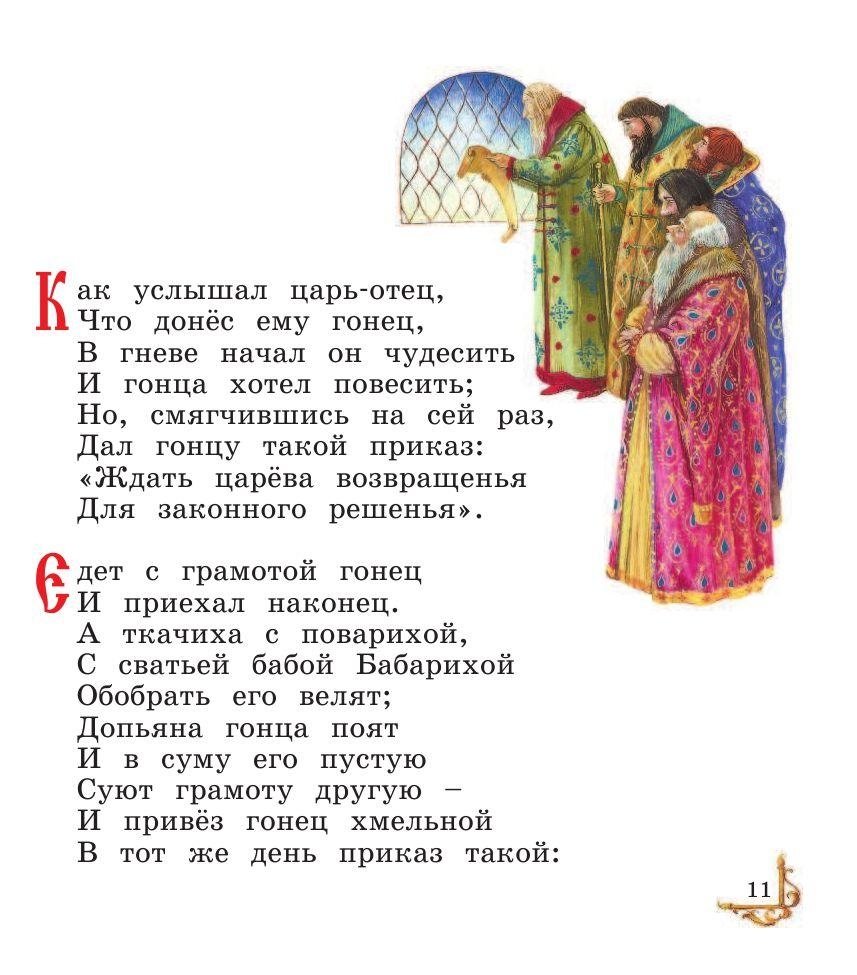 Как услышал царь-отец,
Что донёс ему гонец,
В гневе начал он чудесить
И гонца хотел повесить;
Но, смягчившись на сей раз,
Дал гонцу такой приказ:
«Ждать царёва возвращенья
Для законного решенья».

Едет с грамотой гонец
И приехал наконец.
А ткачиха с поварихой,
С сватьей бабой Бабарихой
Обобрать его велят;
Допьяна гонца поят
И в суму его пустую
Суют грамоту другую –
И привёз гонец хмельной
В тот же день приказ такой:

11